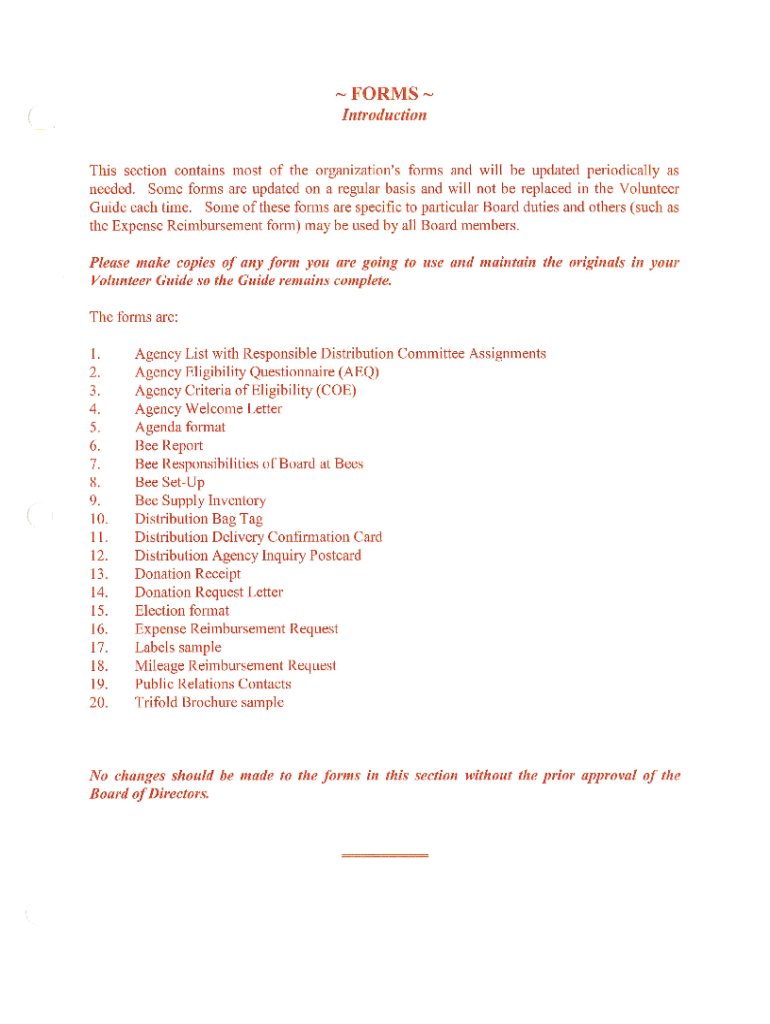 ~ FORMS ~
Introduction

This section contains most of the organization's forms and will be updated periodically as needed. Some forms are updated on a regular basis and will not be replaced in the Volunteer Guide each time. Some of these forms are specific to particular Board duties and others (such as the Expense Reimbursement form) may be used by all Board members.

Please make copies of any form you are going to use and maintain the originals in your Volunteer Guide so the Guide remains complete.

The forms are:

1. Agency List with Responsible Distribution Committee Assignments
2. Agency Eligibility Questionnaire (AEQ)
3. Agency Criteria of Eligibility (COE)
4. Agency Welcome Letter
5. Agenda format
6. Bee Report
7. Bee Responsibilities of Board at Bees
8. Bee Set-Up
9. Bee Supply Inventory
10. Distribution Bag Tag
11. Distribution Delivery Confirmation Card
12. Distribution Agency Inquiry Postcard
13. Donation Receipt
14. Donation Request Letter
15. Election format
16. Expense Reimbursement Request
17. Labels sample
18. Mileage Reimbursement Request
19. Public Relations Contacts
20. Trifold Brochure sample

No changes should be made to the forms in this section without the prior approval of the Board of Directors.